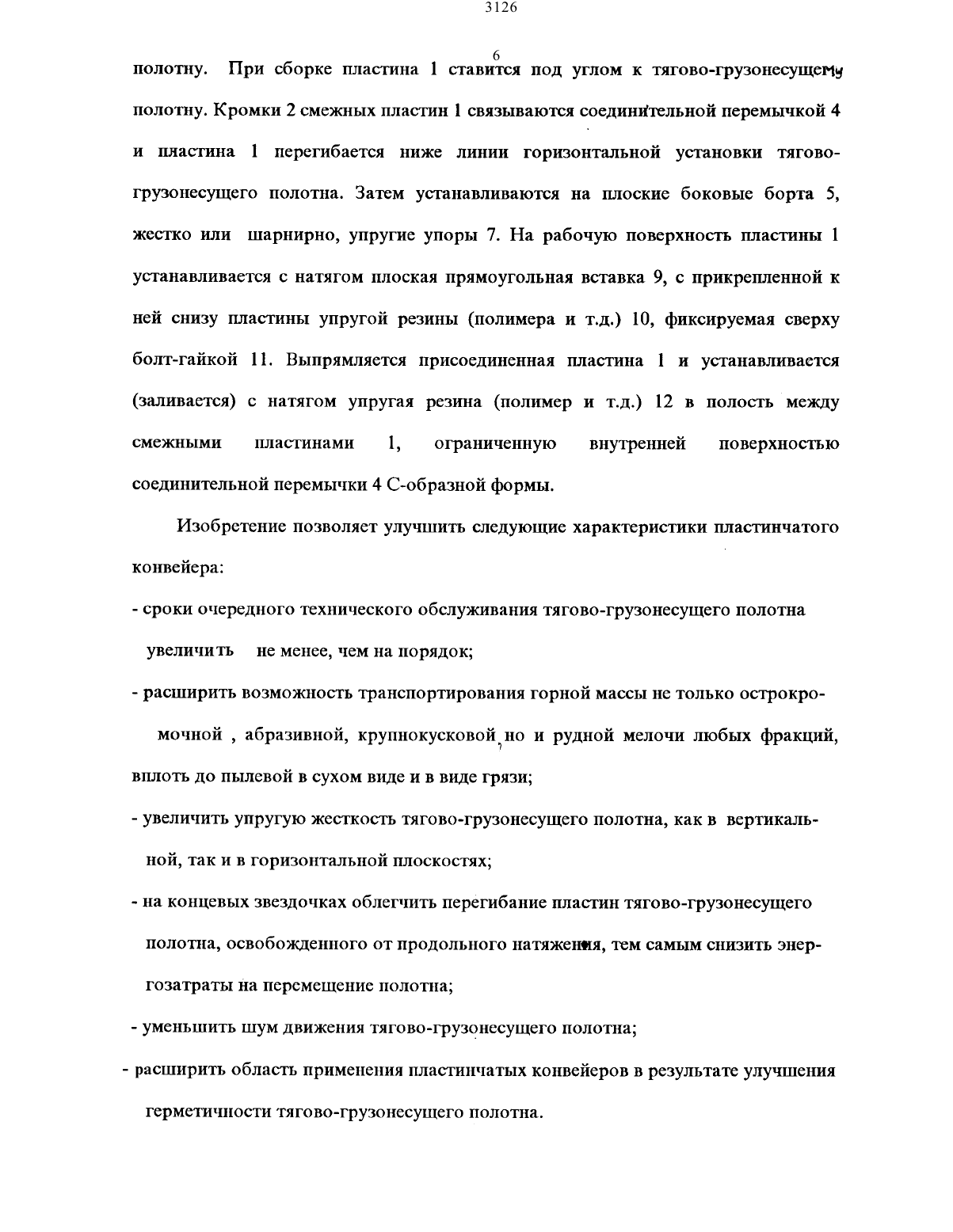 3126

6

полотну. При сборке пластина 1 ставится под углом к тягово-грузонесущему полотну. Кромки 2 смежных пластин 1 связываются соединительной перемычкой 4 и пластина 1 перегибается ниже линии горизонтальной установки тягово-грузонесущего полотна. Затем устанавливаются на плоские боковые борта 5, жестко или шарнирно, упругие упоры 7. На рабочую поверхность пластины 1 устанавливается с натягом плоская прямоугольная вставка 9, с прикрепленной к ней снизу пластины упругой резины (полимера и т.д.) 10, фиксируемая сверху болт-гайкой 11. Выпрямляется присоединенная пластина 1 и устанавливается (заливается) с натягом упругая резина (полимер и т.д.) 12 в полость между смежными пластинами 1, ограниченную внутренней поверхностью соединительной перемычки 4 С-образной формы.

Изобретение позволяет улучшить следующие характеристики пластинчатого конвейера:

- сроки очередного технического обслуживания тягово-грузонесущего полотна увеличить не менее, чем на порядок;

- расширить возможность транспортирования горной массы не только острокромочной , абразивной, крупнокусковой, но и рудной мелочи любых фракций, вплоть до пылевой в сухом виде и в виде грязи;

- увеличить упругую жесткость тягово-грузонесущего полотна, как в вертикальной, так и в горизонтальной плоскостях;

- на концевых звездочках облегчить перегибание пластин тягово-грузонесущего полотна, освобожденного от продольного натяжения, тем самым снизить энергозатраты на перемещение полотна;

- уменьшить шум движения тягово-грузонесущего полотна;

- расширить область применения пластинчатых конвейеров в результате улучшения герметичности тягово-грузонесущего полотна.